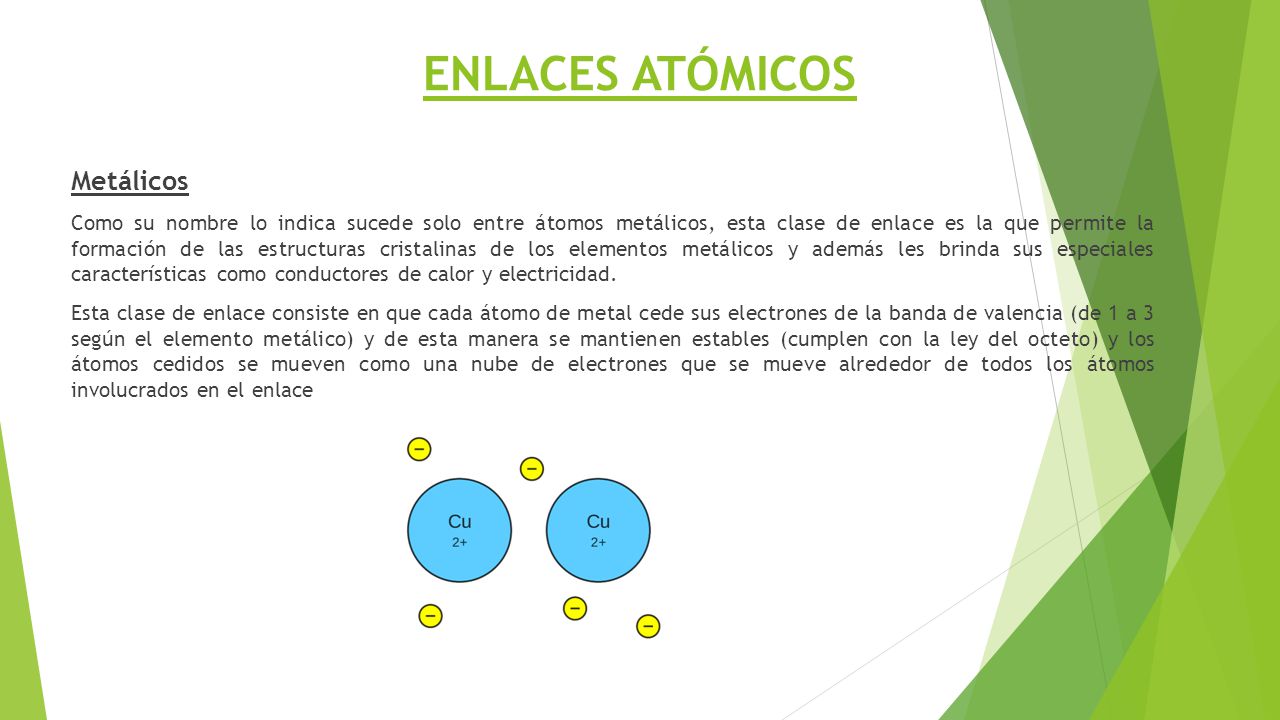 ENLACES ATÓMICOS

Metálicos

Como su nombre lo indica sucede solo entre átomos metálicos, esta clase de enlace es la que permite la formación de las estructuras cristalinas de los elementos metálicos y además les brinda sus especiales características como conductores de calor y electricidad.

Esta clase de enlace consiste en que cada átomo de metal cede sus electrones de la banda de valencia (de 1 a 3 según el elemento metálico) y de esta manera se mantienen estables (cumplen con la ley del octeto) y los átomos cedidos se mueven como una nube de electrones que se mueve alrededor de todos los átomos involucrados en el enlace

−
−
Cu
2+
Cu
2+
−
−
−